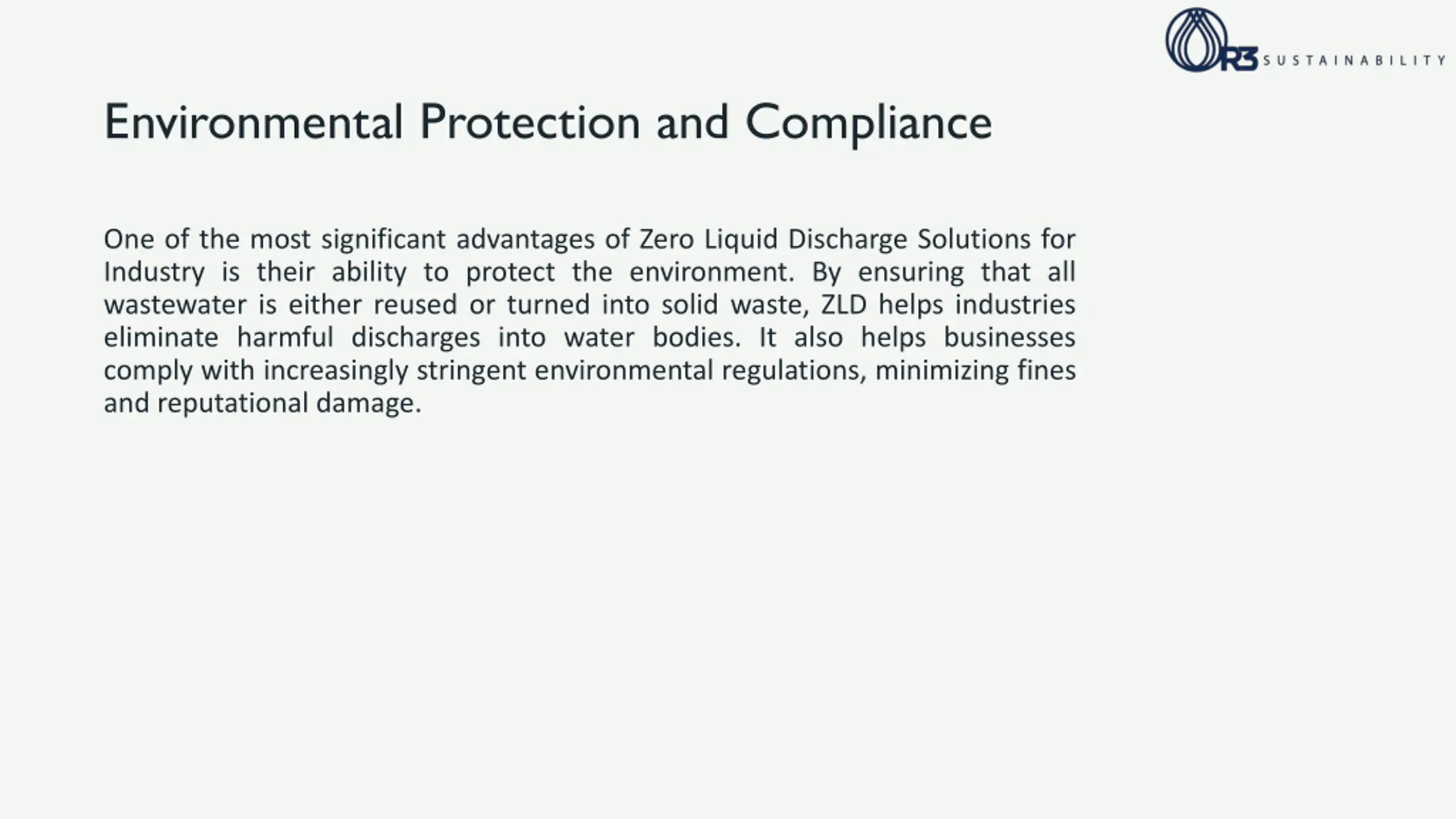 R3 SUSTAINABILITY

Environmental Protection and Compliance

One of the most significant advantages of Zero Liquid Discharge Solutions for Industry is their ability to protect the environment. By ensuring that all wastewater is either reused or turned into solid waste, ZLD helps industries eliminate harmful discharges into water bodies. It also helps businesses comply with increasingly stringent environmental regulations, minimizing fines and reputational damage.